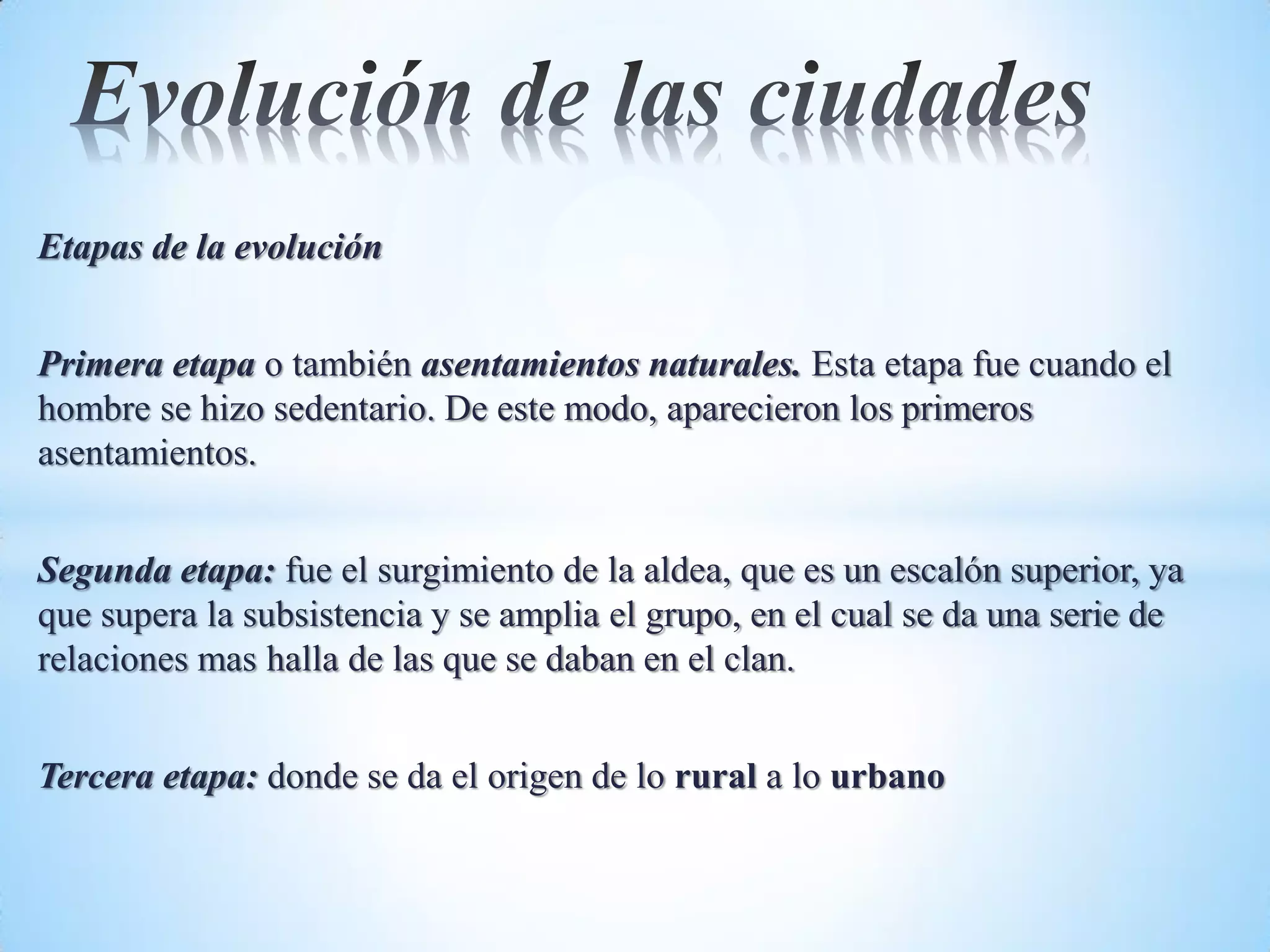 Evolución de las ciudades

Etapas de la evolución

Primera etapa o también asentamientos naturales. Esta etapa fue cuando el hombre se hizo sedentario. De este modo, aparecieron los primeros asentamientos.

Segunda etapa: fue el surgimiento de la aldea, que es un escalón superior, ya que supera la subsistencia y se amplia el grupo, en el cual se da una serie de relaciones mas halla de las que se daban en el clan.

Tercera etapa: donde se da el origen de lo rural a lo urbano